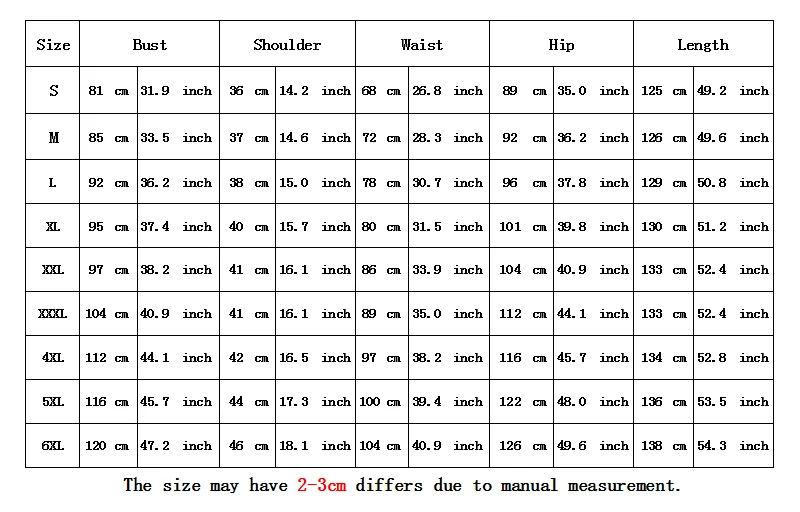 | Size | Bust | | Shoulder | | Waist | | Hip | | Length | |
|---|---|---|---|---|---|---|---|---|---|---|
| S | 81 cm | 31.9 inch | 36 cm | 14.2 inch | 68 cm | 26.8 inch | 89 cm | 35.0 inch | 125 cm | 49.2 inch |
| M | 85 cm | 33.5 inch | 37 cm | 14.6 inch | 72 cm | 28.3 inch | 92 cm | 36.2 inch | 126 cm | 49.6 inch |
| L | 92 cm | 36.2 inch | 38 cm | 15.0 inch | 78 cm | 30.7 inch | 96 cm | 37.8 inch | 129 cm | 50.8 inch |
| XL | 95 cm | 37.4 inch | 40 cm | 15.7 inch | 80 cm | 31.5 inch | 101 cm | 39.8 inch | 130 cm | 51.2 inch |
| XXL | 97 cm | 38.2 inch | 41 cm | 16.1 inch | 86 cm | 33.9 inch | 104 cm | 40.9 inch | 133 cm | 52.4 inch |
| XXXL | 104 cm | 40.9 inch | 41 cm | 16.1 inch | 89 cm | 35.0 inch | 112 cm | 44.1 inch | 133 cm | 52.4 inch |
| 4XL | 112 cm | 44.1 inch | 42 cm | 16.5 inch | 97 cm | 38.2 inch | 116 cm | 45.7 inch | 134 cm | 52.8 inch |
| 5XL | 116 cm | 45.7 inch | 44 cm | 17.3 inch | 100 cm | 39.4 inch | 122 cm | 48.0 inch | 136 cm | 53.5 inch |
| 6XL | 120 cm | 47.2 inch | 46 cm | 18.1 inch | 104 cm | 40.9 inch | 126 cm | 49.6 inch | 138 cm | 54.3 inch |

The size may have 2-3cm differs due to manual measurement.